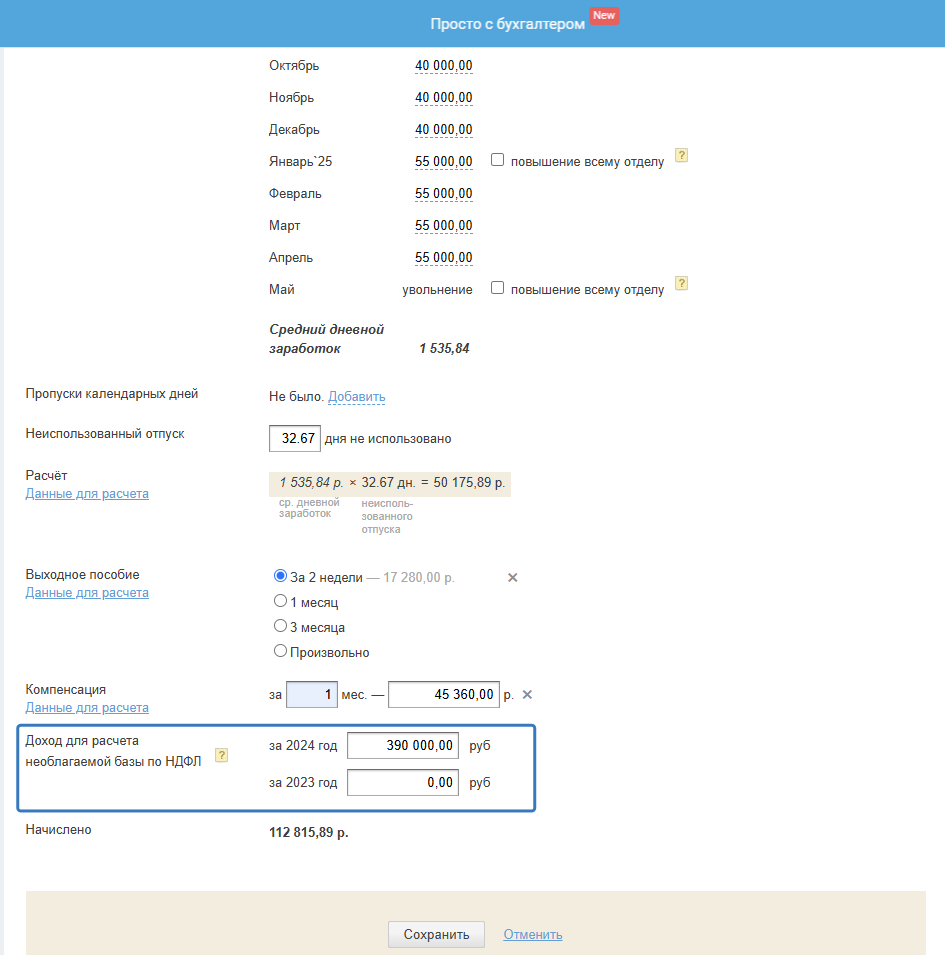 Просто с бухгалтером New

Октябрь 40 000,00
Ноябрь 40 000,00
Декабрь 40 000,00
Январь`25 55 000,00 повышение всему отделу ?
Февраль 55 000,00
Март 55 000,00
Апрель 55 000,00
Май увольнение повышение всему отделу ?

Средний дневной заработок 1 535,84

Пропуски календарных дней
Не было. Добавить

Неиспользованный отпуск
32.67 дня не использовано

Расчёт
Данные для расчета
1 535,84 р. × 32.67 дн. = 50 175,89 р.
ср. дневной заработок
неиспользованного отпуска

Выходное пособие
Данные для расчета
За 2 недели — 17 280,00 р. ×
1 месяц
3 месяца
Произвольно

Компенсация
Данные для расчета
за 1 мес. — 45 360,00 р. ×

Доход для расчета необлагаемой базы по НДФЛ ?
за 2024 год 390 000,00 руб
за 2023 год 0,00 руб

Начислено
112 815,89 р.

Сохранить Отменить